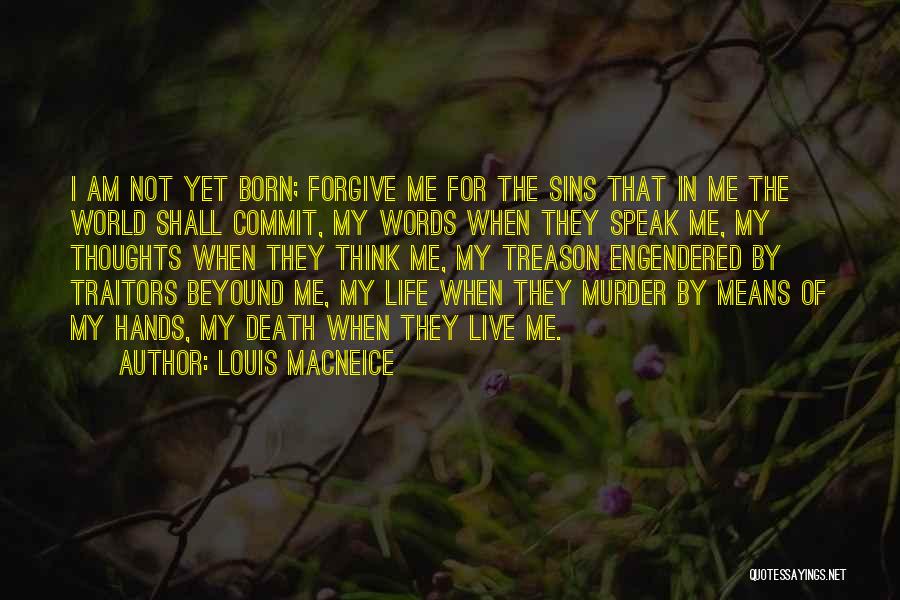 I AM NOT YET BORN; FORGIVE ME FOR THE SINS THAT IN ME THE WORLD SHALL COMMIT, MY WORDS WHEN THEY SPEAK ME, MY THOUGHTS WHEN THEY THINK ME, MY TREASON ENGENDERED BY TRAITORS BEYOUND ME, MY LIFE WHEN THEY MURDER BY MEANS OF MY HANDS, MY DEATH WHEN THEY LIVE ME.
AUTHOR: LOUIS MACNEICE

QUOTESSAYINGS.NET